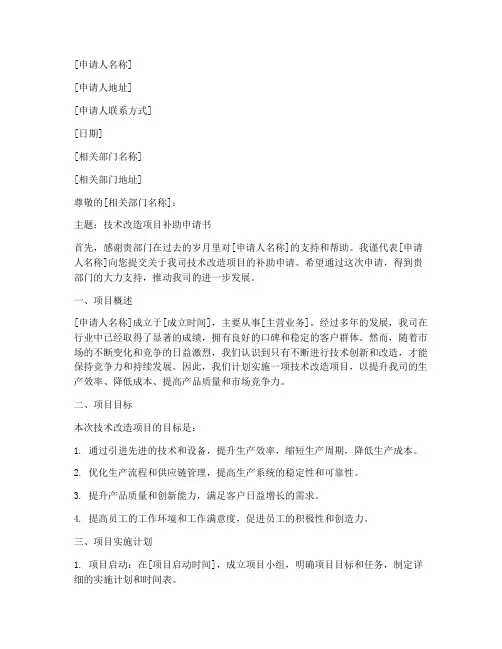 [申请人名称]

[申请人地址]

[申请人联系方式]

[日期]

[相关部门名称]

[相关部门地址]

尊敬的[相关部门名称]：

主题：技术改造项目补助申请书

首先，感谢贵部门在过去的岁月里对[申请人名称]的支持和帮助。我谨代表[申请人名称]向您提交关于我司技术改造项目的补助申请。希望通过这次申请，得到贵部门的大力支持，推动我司的进一步发展。

一、项目概述

[申请人名称]成立于[成立时间]，主要从事[主营业务]。经过多年的发展，我司在行业中已经取得了显著的成绩，拥有良好的口碑和稳定的客户群体。然而，随着市场的不断变化和竞争的日益激烈，我们认识到只有不断进行技术创新和改造，才能保持竞争力和持续发展。因此，我们计划实施一项技术改造项目，以提升我司的生产效率、降低成本、提高产品质量和市场竞争力。

二、项目目标

本次技术改造项目的目标是：

1. 通过引进先进的技术和设备，提升生产效率，缩短生产周期，降低生产成本。

2. 优化生产流程和供应链管理，提高生产系统的稳定性和可靠性。

3. 提升产品质量和创新能力，满足客户日益增长的需求。

4. 提高员工的工作环境和工作满意度，促进员工的积极性和创造力。

三、项目实施计划

1. 项目启动：在[项目启动时间]，成立项目小组，明确项目目标和任务，制定详细的实施计划和时间表。